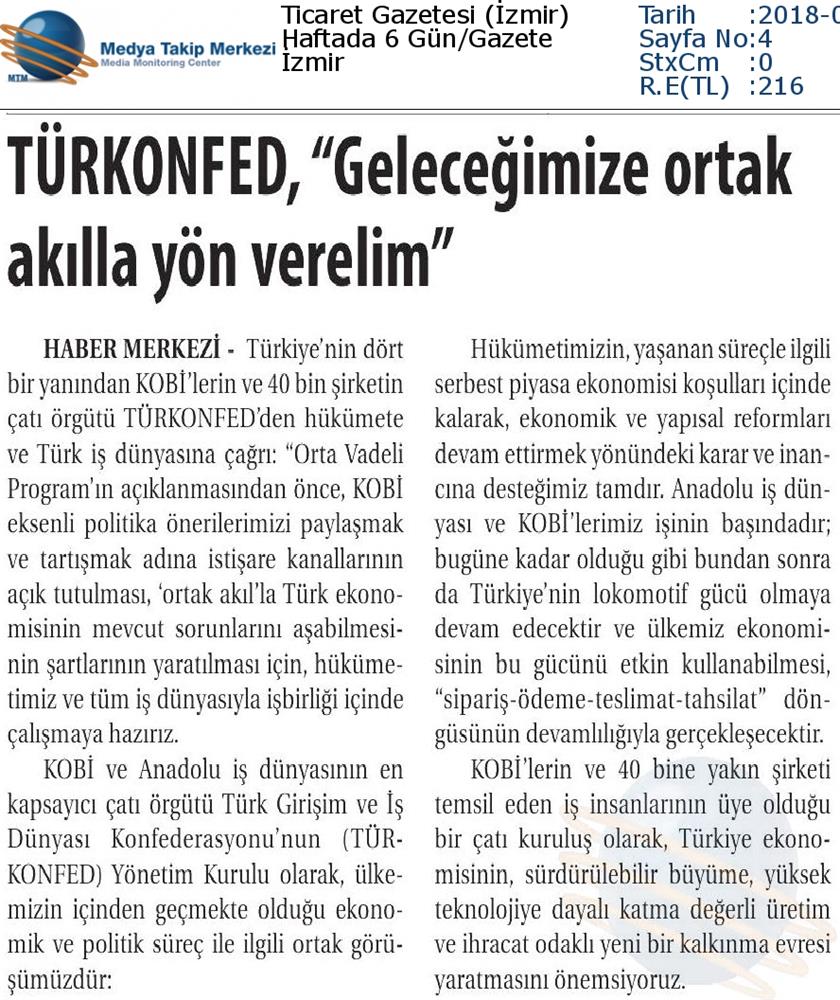 MTM Medya Takip Merkezi
Media Monitoring Center

Ticaret Gazetesi (İzmir)
Haftada 6 Gün/Gazete
İzmir

Tarih :2018-0
Sayfa No:4
StxCm :0
R.E(TL) :216

TÜRKONFED, "Geleceğimize ortak akılla yön verelim"

HABER MERKEZİ - Türkiye'nin dört bir yanından KOBİ'lerin ve 40 bin şirketin çatı örgütü TÜRKONFED'den hükümete ve Türk iş dünyasına çağrı: "Orta Vadeli Program'ın açıklanmasından önce, KOBİ eksenli politika önerilerimizi paylaşmak ve tartışmak adına istişare kanallarının açık tutulması, 'ortak akıl'la Türk ekonomisinin mevcut sorunlarını aşabilmesinin şartlarının yaratılması için, hükümetimiz ve tüm iş dünyasıyla işbirliği içinde çalışmaya hazırız.

KOBİ ve Anadolu iş dünyasının en kapsayıcı çatı örgütü Türk Girişim ve İş Dünyası Konfederasyonu'nun (TÜRKONFED) Yönetim Kurulu olarak, ülkemizin içinden geçmekte olduğu ekonomik ve politik süreç ile ilgili ortak görüşümüzdür:

Hükümetimizin, yaşanan süreçle ilgili serbest piyasa ekonomisi koşulları içinde kalarak, ekonomik ve yapısal reformları devam ettirmek yönündeki karar ve inancına desteğimiz tamdır. Anadolu iş dünyası ve KOBİ'lerimiz işinin başındadır; bugüne kadar olduğu gibi bundan sonra da Türkiye'nin lokomotif gücü olmaya devam edecektir ve ülkemiz ekonomisinin bu gücünü etkin kullanabilmesi, "sipariş-ödeme-teslimat-tahsilat" döngüsünün devamlılığıyla gerçekleşecektir.

KOBİ'lerin ve 40 bine yakın şirketi temsil eden iş insanlarının üye olduğu bir çatı kuruluş olarak, Türkiye ekonomisinin, sürdürülebilir büyüme, yüksek teknolojiye dayalı katma değerli üretim ve ihracat odaklı yeni bir kalkınma evresi yaratmasını önemsiyoruz.